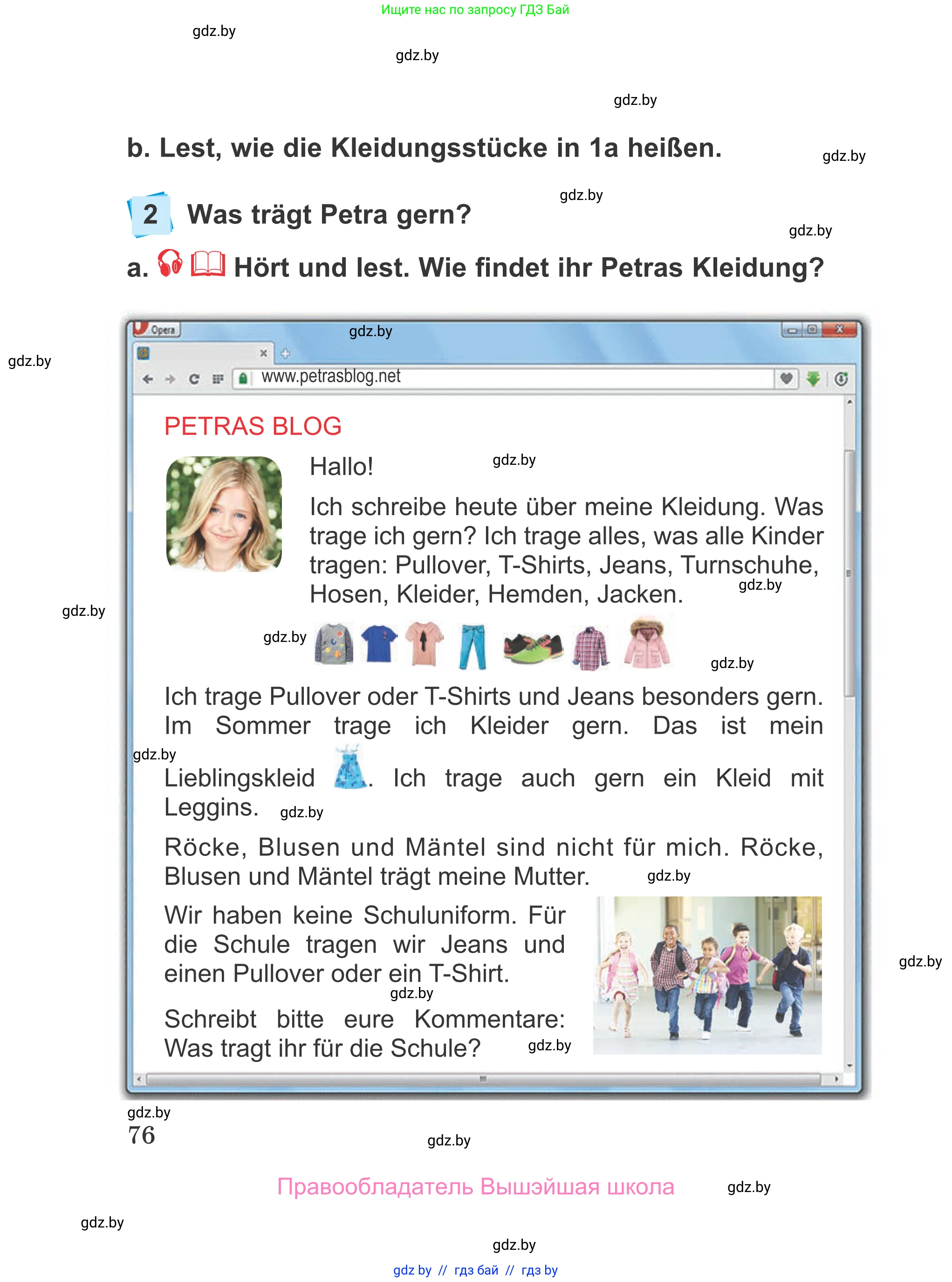 Ищите нас по запросу ГДЗ Бай

b. Lest, wie die Kleidungsstücke in 1a heißen.

2 Was trägt Petra gern?

a. Hört und lest. Wie findet ihr Petras Kleidung?

Opera

www.petrasblog.net

PETRAS BLOG

Hallo!

Ich schreibe heute über meine Kleidung. Was trage ich gern? Ich trage alles, was alle Kinder tragen: Pullover, T-Shirts, Jeans, Turnschuhe, Hosen, Kleider, Hemden, Jacken.

Ich trage Pullover oder T-Shirts und Jeans besonders gern. Im Sommer trage ich Kleider gern. Das ist mein Lieblingskleid . Ich trage auch gern ein Kleid mit Leggins.

Röcke, Blusen und Mäntel sind nicht für mich. Röcke, Blusen und Mäntel trägt meine Mutter.

Wir haben keine Schuluniform. Für die Schule tragen wir Jeans und einen Pullover oder ein T-Shirt.

Schreibt bitte eure Kommentare: Was tragt ihr für die Schule?

76

Правообладатель Вышэйшая школа

gdz by // гдз бай // гдз by

gdz.by